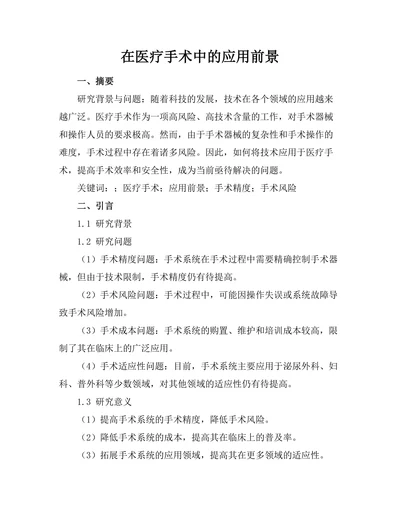 在医疗手术中的应用前景

一、摘要

研究背景与问题：随着科技的发展，技术在各个领域的应用越来越广泛。医疗手术作为一项高风险、高技术含量的工作，对手术器械和操作人员的要求极高。然而，由于手术器械的复杂性和手术操作的难度，手术过程中存在着诸多风险。因此，如何将技术应用于医疗手术，提高手术效率和安全性，成为当前亟待解决的问题。

关键词：；医疗手术；应用前景；手术精度；手术风险

二、引言

1.1 研究背景

1.2 研究问题

（1）手术精度问题：手术系统在手术过程中需要精确控制手术器械，但由于技术限制，手术精度仍有待提高。

（2）手术风险问题：手术过程中，可能因操作失误或系统故障导致手术风险增加。

（3）手术成本问题：手术系统的购置、维护和培训成本较高，限制了其在临床上的广泛应用。

（4）手术适应性问题：目前，手术系统主要应用于泌尿外科、妇科、普外科等少数领域，对其他领域的适应性仍有待提高。

1.3 研究意义

（1）提高手术系统的手术精度，降低手术风险。

（2）降低手术系统的成本，提高其在临床上的普及率。

（3）拓展手术系统的应用领域，提高其在更多领域的适应性。